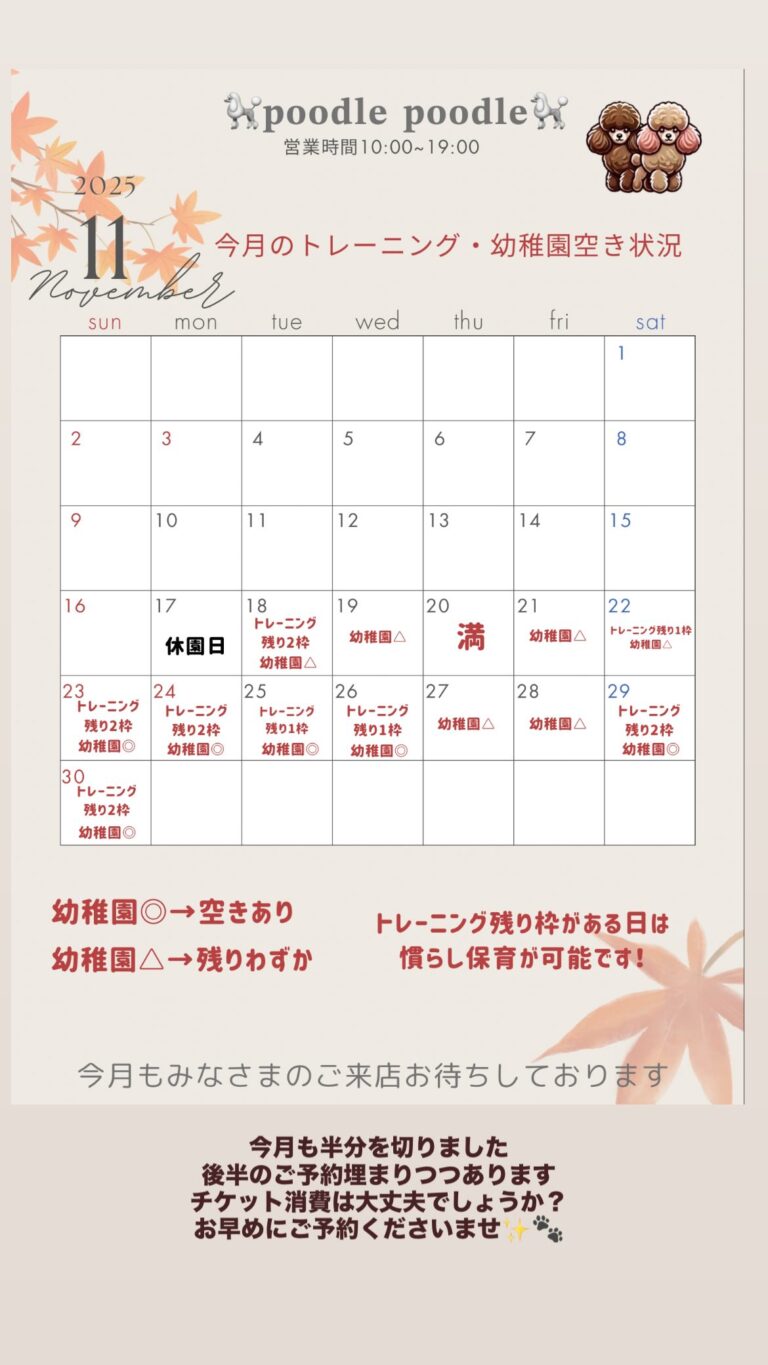 🐩poodle poodle🐩
営業時間10:00~19:00

2025
11
November

今月のトレーニング・幼稚園空き状況

| sun | mon | tue | wed | thu | fri | sat |
|---|---|---|---|---|---|---|
| | | | | | | 1 |
| 2 | 3 | 4 | 5 | 6 | 7 | 8 |
| 9 | 10 | 11 | 12 | 13 | 14 | 15 |
| 16 | 17 休園日 | 18 トレーニング 残り2枠 幼稚園△ | 19 幼稚園△ | 20 満 | 21 幼稚園△ | 22 トレーニング残り1枠 幼稚園△ |
| 23 トレーニング 残り2枠 幼稚園◎ | 24 トレーニング 残り2枠 幼稚園◎ | 25 トレーニング 残り1枠 幼稚園◎ | 26 トレーニング 残り1枠 幼稚園◎ | 27 幼稚園△ | 28 幼稚園△ | 29 トレーニング 残り2枠 幼稚園◎ |
| 30 トレーニング 残り2枠 幼稚園◎ | | | | | | |

幼稚園◎→空きあり
幼稚園△→残りわずか

トレーニング残り枠がある日は
慣らし保育が可能です！

今月もみなさまのご来店お待ちしております

今月も半分を切りました
後半のご予約埋まりつつあります
チケット消費は大丈夫でしょうか？
お早めにご予約くださいませ✨🐾